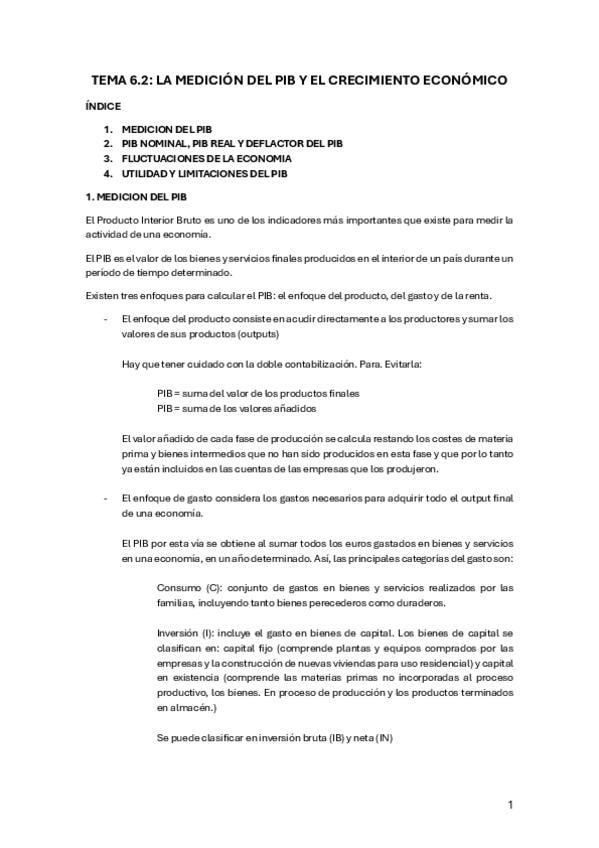 TEMA 6.2: LA MEDICIÓN DEL PIB Y EL CRECIMIENTO ECONÓMICO

ÍNDICE

1. MEDICION DEL PIB
2. PIB NOMINAL, PIB REAL Y DEFLACTOR DEL PIB
3. FLUCTUACIONES DE LA ECONOMIA
4. UTILIDAD Y LIMITACIONES DEL PIB

1. MEDICION DEL PIB

El Producto Interior Bruto es uno de los indicadores más importantes que existe para medir la actividad de una economía.

El PIB es el valor de los bienes y servicios finales producidos en el interior de un país durante un periodo de tiempo determinado.

Existen tres enfoques para calcular el PIB: el enfoque del producto, del gasto y de la renta.

- El enfoque del producto consiste en acudir directamente a los productores y sumar los valores de sus productos (outputs)

Hay que tener cuidado con la doble contabilización. Para. Evitarla:

PIB = suma del valor de los productos finales
PIB = suma de los valores añadidos

El valor añadido de cada fase de producción se calcula restando los costes de materia prima y bienes intermedios que no han sido producidos en esta fase y que por lo tanto ya están incluidos en las cuentas de las empresas que los produjeron.

- El enfoque de gasto considera los gastos necesarios para adquirir todo el output final de una economía.

El PIB por esta vía se obtiene al sumar todos los euros gastados en bienes y servicios en una economía, en un año determinado. Así, las principales categorías del gasto son:

Consumo (C): conjunto de gastos en bienes y servicios realizados por las familias, incluyendo tanto bienes perecederos como duraderos.

Inversión (I): incluye el gasto en bienes de capital. Los bienes de capital se clasifican en: capital fijo (comprende plantas y equipos comprados por las empresas y la construcción de nuevas viviendas para uso residencial) y capital en existencia (comprende las materias primas no incorporadas al proceso productivo, los bienes. En proceso de producción y los productos terminados en almacén.)

Se puede clasificar en inversión bruta (IB) y neta (IN)

1